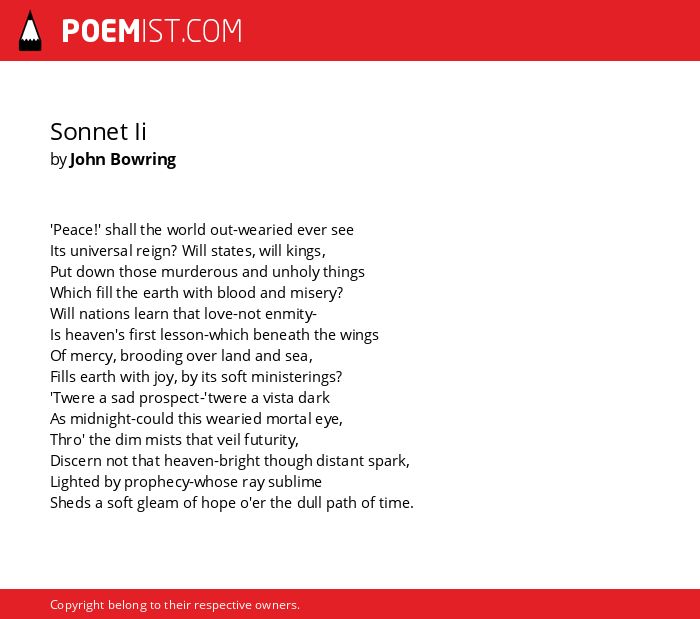 POEMIST.COM

Sonnet Ii
by John Bowring

'Peace!' shall the world out-wearied ever see
Its universal reign? Will states, will kings,
Put down those murderous and unholy things
Which fill the earth with blood and misery?
Will nations learn that love-not enmity-
Is heaven's first lesson-which beneath the wings
Of mercy, brooding over land and sea,
Fills earth with joy, by its soft ministerings?
'Twere a sad prospect-'twere a vista dark
As midnight-could this wearied mortal eye,
Thro' the dim mists that veil futurity,
Discern not that heaven-bright though distant spark,
Lighted by prophecy-whose ray sublime
Sheds a soft gleam of hope o'er the dull path of time.

Copyright belong to their respective owners.